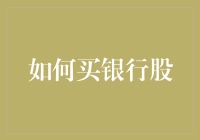 如何买银行股